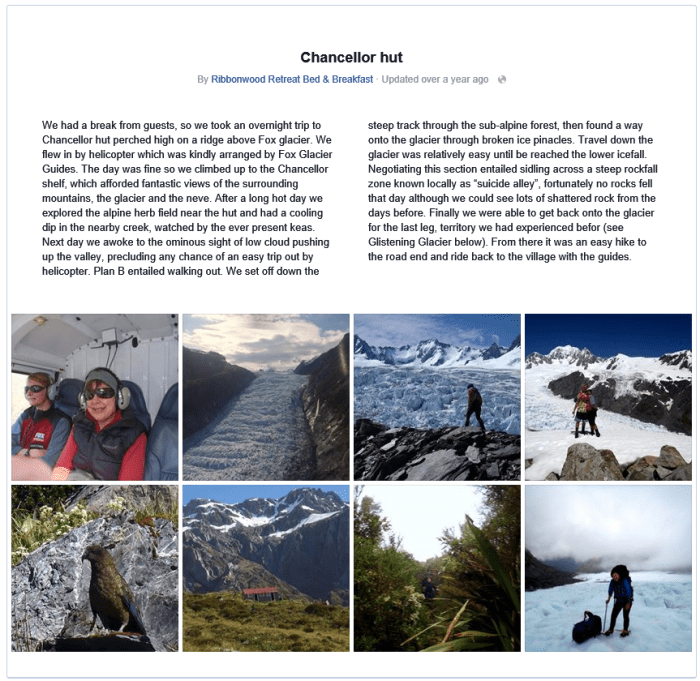 Chancellor hut

By Ribbonwood Retreat Bed & Breakfast · Updated over a year ago

We had a break from guests, so we took an overnight trip to Chancellor hut perched high on a ridge above Fox glacier. We flew in by helicopter which was kindly arranged by Fox Glacier Guides. The day was fine so we climbed up to the Chancellor shelf, which afforded fantastic views of the surrounding mountains, the glacier and the neve. After a long hot day we explored the alpine herb field near the hut and had a cooling dip in the nearby creek, watched by the ever present keas. Next day we awoke to the ominous sight of low cloud pushing up the valley, precluding any chance of an easy trip out by helicopter. Plan B entailed walking out. We set off down the steep track through the sub-alpine forest, then found a way onto the glacier through broken ice pinacles. Travel down the glacier was relatively easy until be reached the lower icefall. Negotiating this section entailed sidling across a steep rockfall zone known locally as "suicide alley", fortunately no rocks fell that day although we could see lots of shattered rock from the days before. Finally we were able to get back onto the glacier for the last leg, territory we had experienced befor (see Glistening Glacier below). From there it was an easy hike to the road end and ride back to the village with the guides.